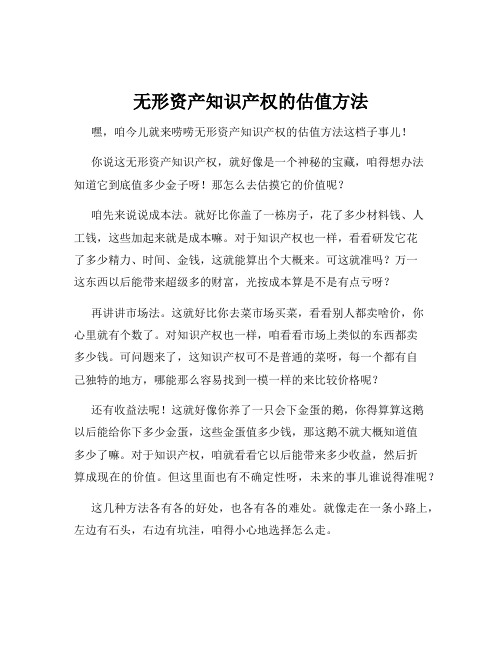 无形资产知识产权的估值方法

嘿，咱今儿就来唠唠无形资产知识产权的估值方法这档子事儿！

你说这无形资产知识产权，就好像是一个神秘的宝藏，咱得想办法知道它到底值多少金子呀！那怎么去估摸它的价值呢？

咱先来说说成本法。就好比你盖了一栋房子，花了多少材料钱、人工钱，这些加起来就是成本嘛。对于知识产权也一样，看看研发它花了多少精力、时间、金钱，这就能算出个大概来。可这就准吗？万一这东西以后能带来超级多的财富，光按成本算是不是有点亏呀？

再讲讲市场法。这就好比你去菜市场买菜，看看别人都卖啥价，你心里就有个数了。对知识产权也一样，咱看看市场上类似的东西都卖多少钱。可问题来了，这知识产权可不是普通的菜呀，每一个都有自己独特的地方，哪能那么容易找到一模一样的来比较价格呢？

还有收益法呢！这就好像你养了一只会下金蛋的鹅，你得算算这鹅以后能给你下多少金蛋，这些金蛋值多少钱，那这鹅不就大概知道值多少了嘛。对于知识产权，咱就看看它以后能带来多少收益，然后折算成现在的价值。但这里面也有不确定性呀，未来的事儿谁说得准呢？

这几种方法各有各的好处，也各有各的难处。就像走在一条小路上，左边有石头，右边有坑洼，咱得小心地选择怎么走。